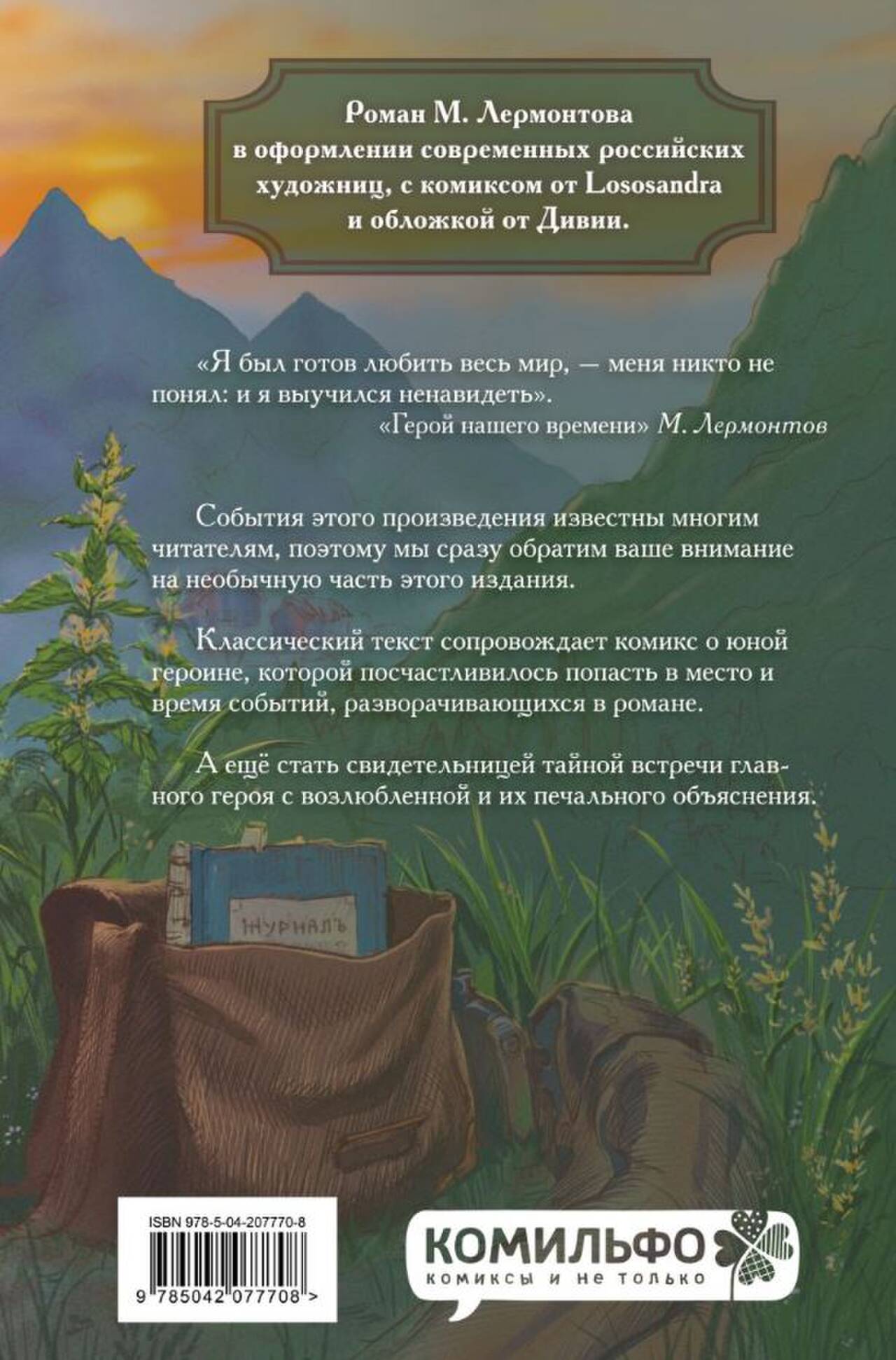 Роман М. Лермонтова в оформлении современных российских художниц, с комиксом от Lososandra и обложкой от Дивии.

«Я был готов любить весь мир, — меня никто не понял: и я выучился ненавидеть».
«Герой нашего времени» М. Лермонтов

События этого произведения известны многим читателям, поэтому мы сразу обратим ваше внимание на необычную часть этого издания.

Классический текст сопровождает комикс о юной героине, которой посчастливилось попасть в место и время событий, разворачивающихся в романе.

А ещё стать свидетельницей тайной встречи главного героя с возлюбленной и их печального объяснения.

ЖУРНАЛЪ

ISBN 978-5-04-207770-8

9 785042 077708 >

КОМИЛЬФО
комиксы и не только